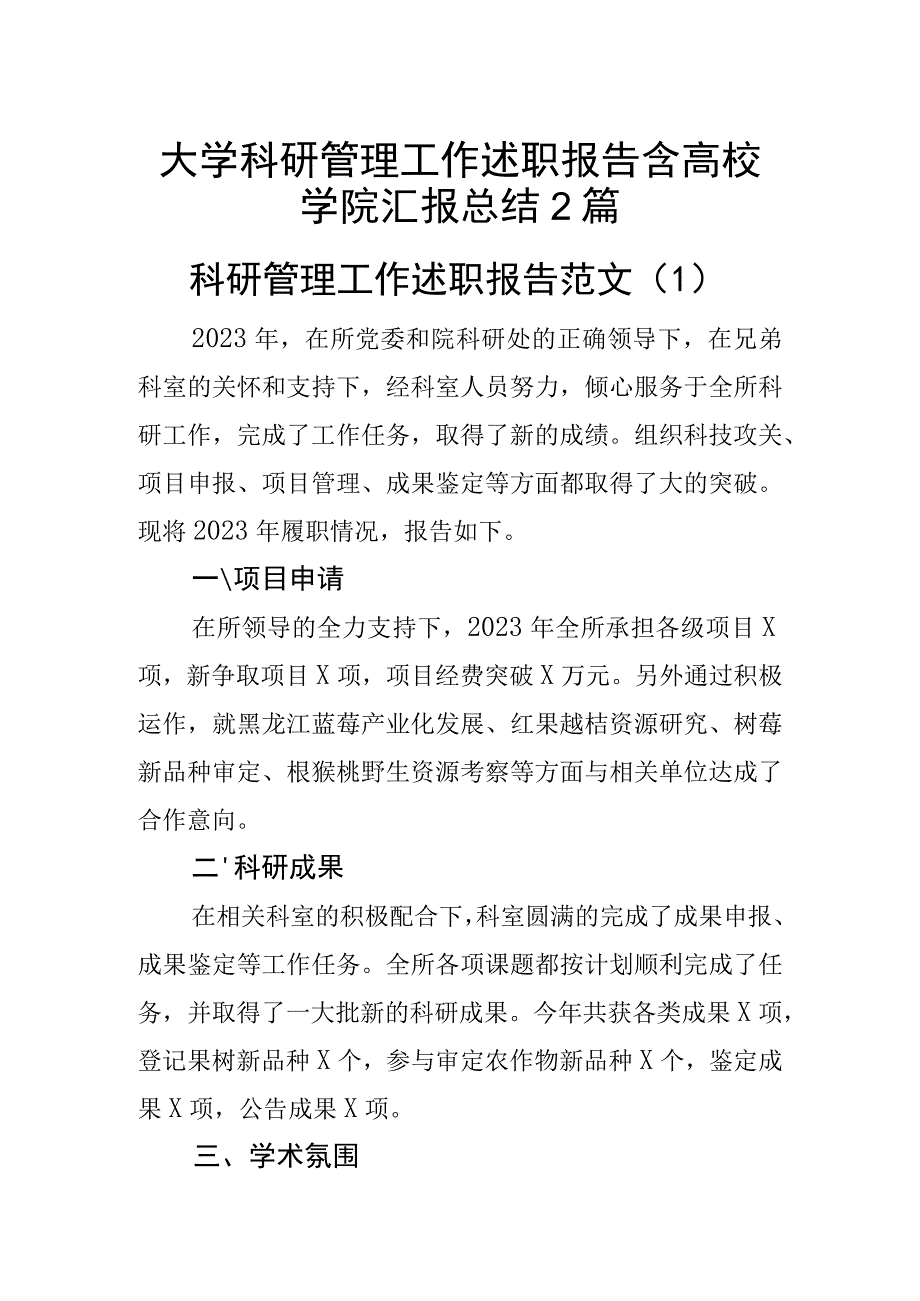 大学科研管理工作述职报告含高校学院汇报总结2篇

科研管理工作述职报告范文（1）

2023年，在所党委和院科研处的正确领导下，在兄弟科室的关怀和支持下，经科室人员努力，倾心服务于全所科研工作，完成了工作任务，取得了新的成绩。组织科技攻关、项目申报、项目管理、成果鉴定等方面都取得了大的突破。现将2023年履职情况，报告如下。

一\项目申请

在所领导的全力支持下，2023年全所承担各级项目X项，新争取项目X项，项目经费突破X万元。另外通过积极运作，就黑龙江蓝莓产业化发展、红果越桔资源研究、树莓新品种审定、根猴桃野生资源考察等方面与相关单位达成了合作意向。

二'科研成果

在相关科室的积极配合下，科室圆满的完成了成果申报、成果鉴定等工作任务。全所各项课题都按计划顺利完成了任务，并取得了一大批新的科研成果。今年共获各类成果X项，登记果树新品种X个，参与审定农作物新品种X个，鉴定成果X项，公告成果X项。

三、学术氛围